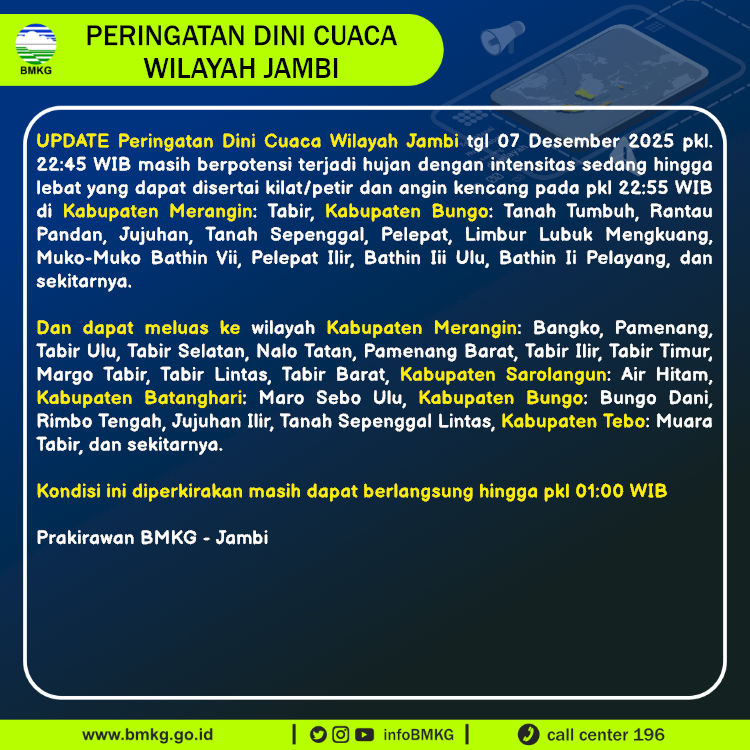 BMKG

PERINGATAN DINI CUACA WILAYAH JAMBI

UPDATE Peringatan Dini Cuaca Wilayah Jambi tgl 07 Desember 2025 pkl. 22:45 WIB masih berpotensi terjadi hujan dengan intensitas sedang hingga lebat yang dapat disertai kilat/petir dan angin kencang pada pkl 22:55 WIB di Kabupaten Merangin: Tabir, Kabupaten Bungo: Tanah Tumbuh, Rantau Pandan, Jujuhan, Tanah Sepenggal, Pelepat, Limbur Lubuk Mengkuang, Muko-Muko Bathin Vii, Pelepat Ilir, Bathin Iii Ulu, Bathin Ii Pelayang, dan sekitarnya.

Dan dapat meluas ke wilayah Kabupaten Merangin: Bangko, Pamenang, Tabir Ulu, Tabir Selatan, Nalo Tatan, Pamenang Barat, Tabir Ilir, Tabir Timur, Margo Tabir, Tabir Lintas, Tabir Barat, Kabupaten Sarolangun: Air Hitam, Kabupaten Batanghari: Maro Sebo Ulu, Kabupaten Bungo: Bungo Dani, Rimbo Tengah, Jujuhan Ilir, Tanah Sepenggal Lintas, Kabupaten Tebo: Muara Tabir, dan sekitarnya.

Kondisi ini diperkirakan masih dapat berlangsung hingga pkl 01:00 WIB

Prakirawan BMKG - Jambi

www.bmkg.go.id | infoBMKG | call center 196